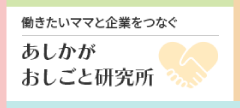 働きたいママと企業をつなぐ

あしかが
おしごと研究所